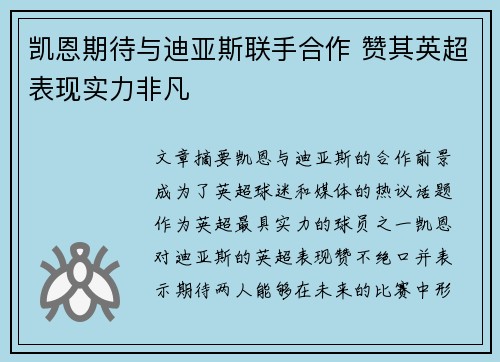 凯恩期待与迪亚斯联手合作 赞其英超表现实力非凡

文章摘要凯恩与迪亚斯的合作前景成为了英超球迷和媒体的热议话题作为英超最具实力的球员之一凯恩对迪亚斯的英超表现赞不绝口并表示期待两人能够在未来的比赛中形